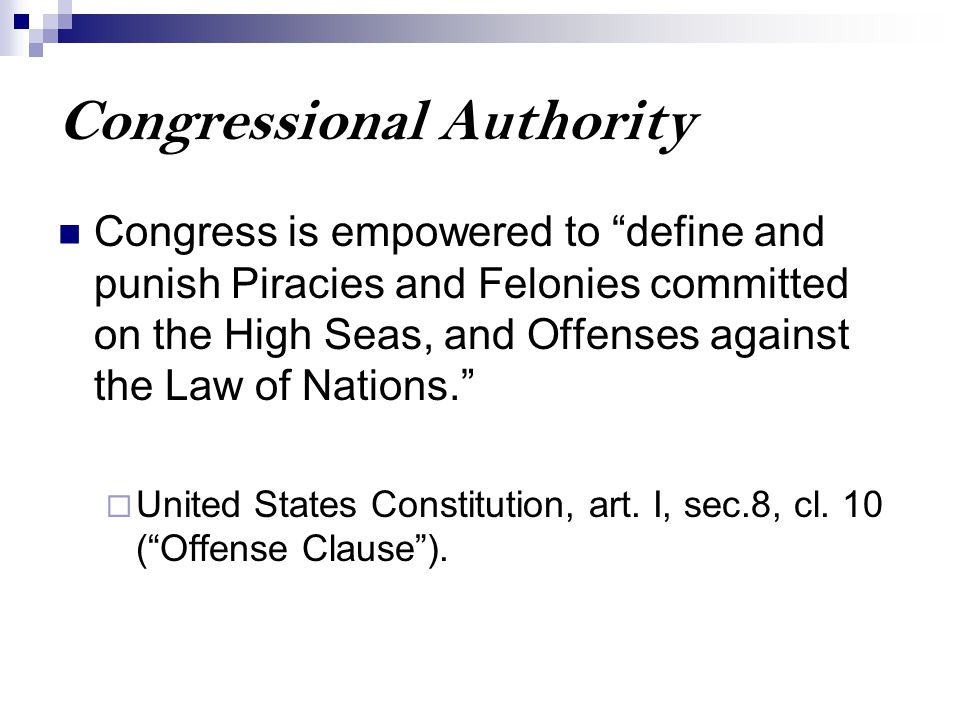 Congressional Authority

Congress is empowered to “define and punish Piracies and Felonies committed on the High Seas, and Offenses against the Law of Nations.”

United States Constitution, art. I, sec.8, cl. 10 (“Offense Clause”).